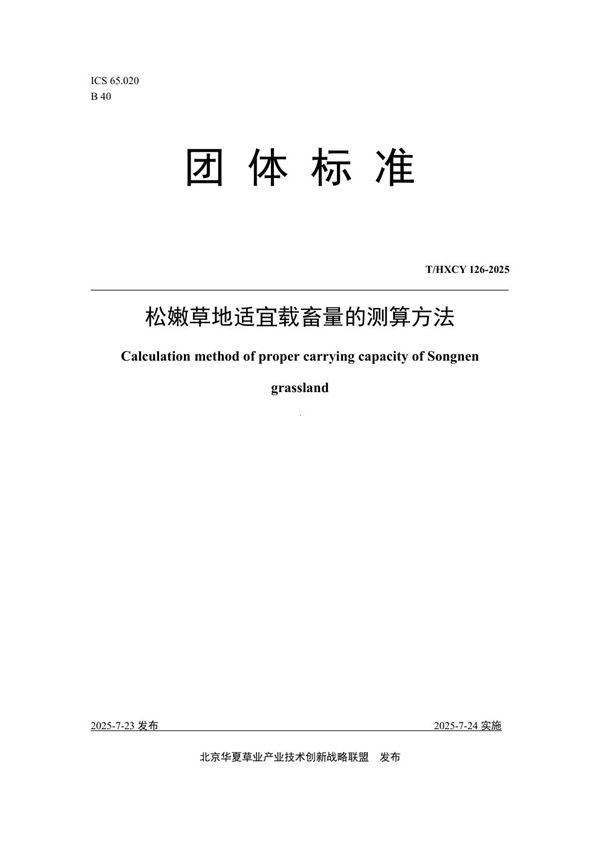 ICS 65.020
B 40

团 体 标 准

T/HXCY 126-2025

松嫩草地适宜载畜量的测算方法

Calculation method of proper carrying capacity of Songnen grassland

2025-7-23 发布

2025-7-24 实施

北京华夏草业产业技术创新战略联盟　发布